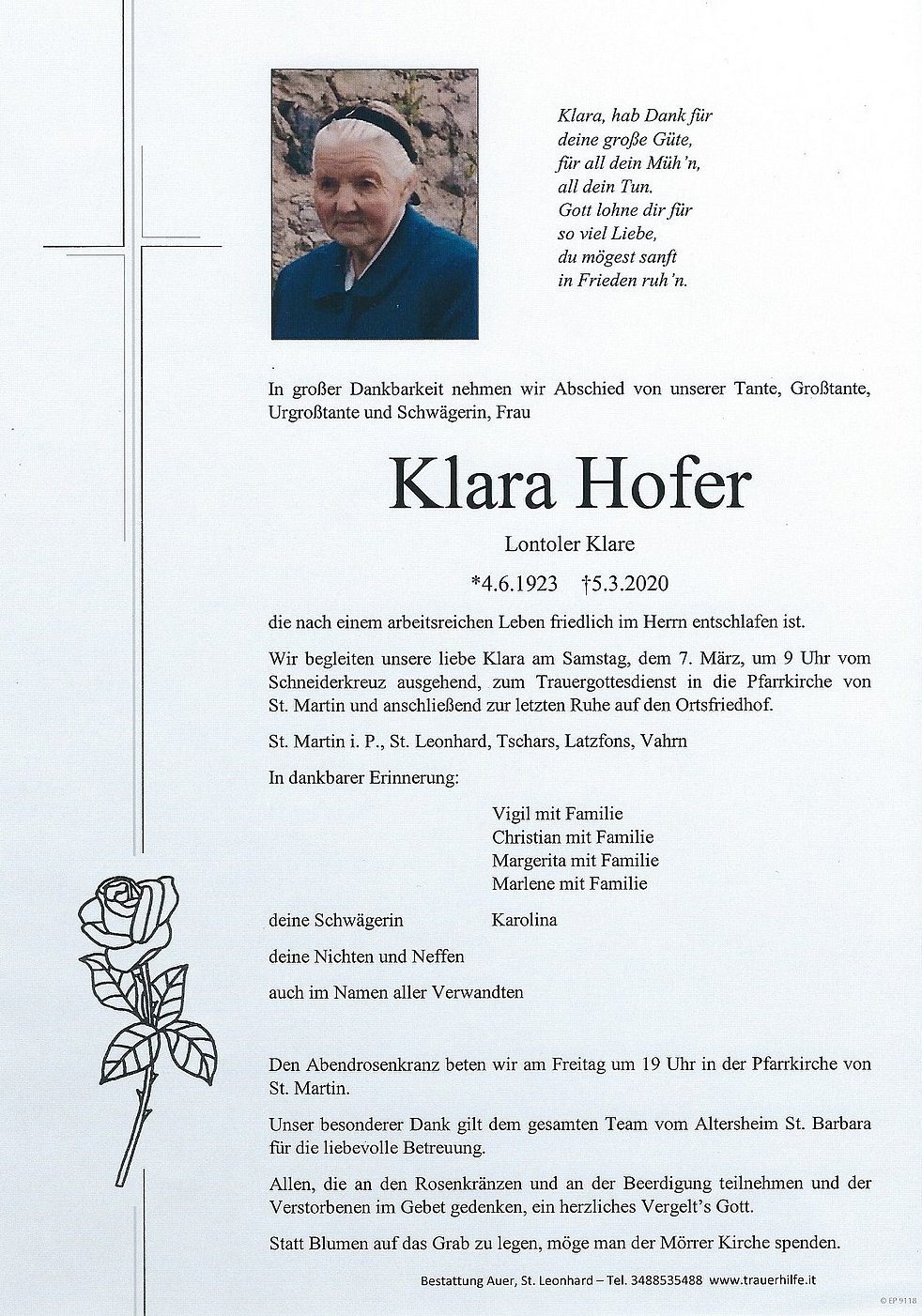 Klara, hab Dank für
deine große Güte,
für all dein Müh'n,
all dein Tun.
Gott lohne dir für
so viel Liebe,
du mögest sanft
in Frieden ruh'n.

In großer Dankbarkeit nehmen wir Abschied von unserer Tante, Großtante, Urgroßtante und Schwägerin, Frau

Klara Hofer

Lontoler Klare

*4.6.1923 †5.3.2020

die nach einem arbeitsreichen Leben friedlich im Herrn entschlafen ist.

Wir begleiten unsere liebe Klara am Samstag, dem 7. März, um 9 Uhr vom Schneiderkreuz ausgehend, zum Trauergottesdienst in die Pfarrkirche von St. Martin und anschließend zur letzten Ruhe auf den Ortsfriedhof.

St. Martin i. P., St. Leonhard, Tschars, Latzfons, Vahrn

In dankbarer Erinnerung:

Vigil mit Familie
Christian mit Familie
Margerita mit Familie
Marlene mit Familie

deine Schwägerin Karolina

deine Nichten und Neffen

auch im Namen aller Verwandten

Den Abendrosenkranz beten wir am Freitag um 19 Uhr in der Pfarrkirche von St. Martin.

Unser besonderer Dank gilt dem gesamten Team vom Altersheim St. Barbara für die liebevolle Betreuung.

Allen, die an den Rosenkränzen und an der Beerdigung teilnehmen und der Verstorbenen im Gebet gedenken, ein herzliches Vergelt's Gott.

Statt Blumen auf das Grab zu legen, möge man der Mörrer Kirche spenden.

Bestattung Auer, St. Leonhard – Tel. 3488535488 www.trauerhilfe.it

© EP 9118